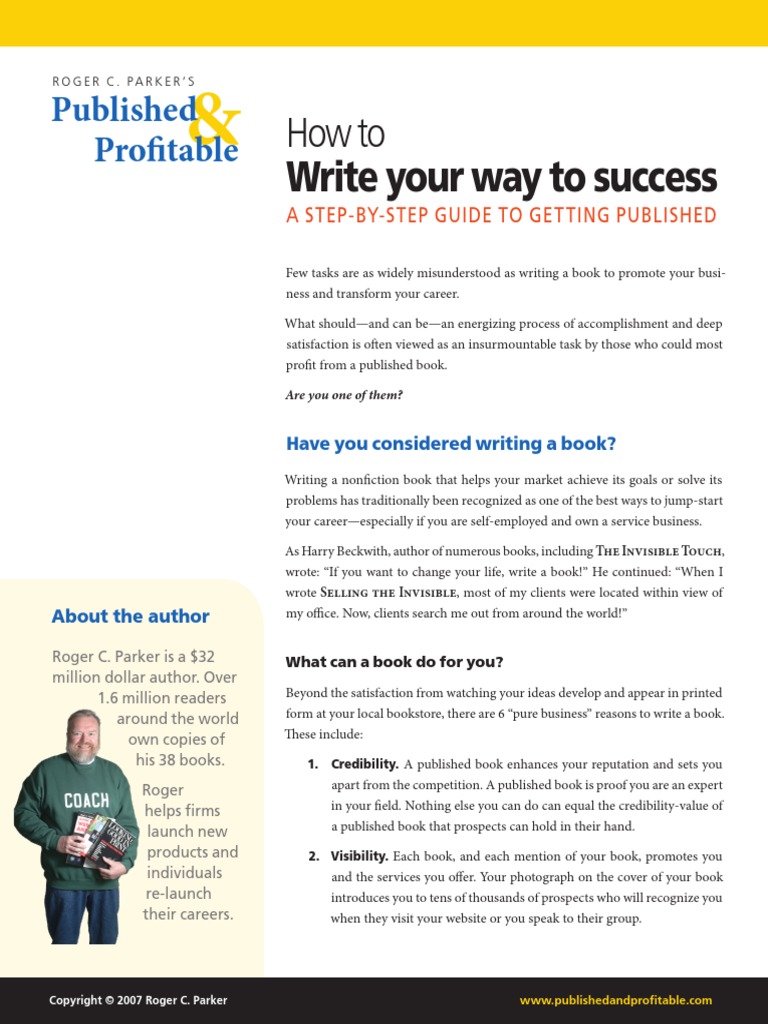 ROGER C. PARKER'S
Published & Profitable

How to
Write your way to success
A STEP-BY-STEP GUIDE TO GETTING PUBLISHED

Few tasks are as widely misunderstood as writing a book to promote your business and transform your career.

What should—and can be—an energizing process of accomplishment and deep satisfaction is often viewed as an insurmountable task by those who could most profit from a published book.

Are you one of them?

Have you considered writing a book?

Writing a nonfiction book that helps your market achieve its goals or solve its problems has traditionally been recognized as one of the best ways to jump-start your career—especially if you are self-employed and own a service business.

As Harry Beckwith, author of numerous books, including The Invisible Touch, wrote: "If you want to change your life, write a book!" He continued: "When I wrote Selling the Invisible, most of my clients were located within view of my office. Now, clients search me out from around the world!"

What can a book do for you?

Beyond the satisfaction from watching your ideas develop and appear in printed form at your local bookstore, there are 6 "pure business" reasons to write a book. These include:

1. Credibility. A published book enhances your reputation and sets you apart from the competition. A published book is proof you are an expert in your field. Nothing else you can do can equal the credibility-value of a published book that prospects can hold in their hand.

2. Visibility. Each book, and each mention of your book, promotes you and the services you offer. Your photograph on the cover of your book introduces you to tens of thousands of prospects who will recognize you when they visit your website or you speak to their group.

About the author

Roger C. Parker is a $32 million dollar author. Over 1.6 million readers around the world own copies of his 38 books.

Roger helps firms launch new products and individuals re-launch their careers.

COACH

Copyright © 2007 Roger C. Parker

www.publishedandprofitable.com